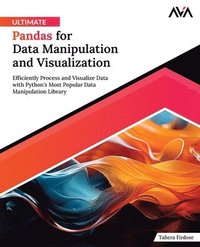 AVA

ULTIMATE

Pandas for Data Manipulation and Visualization

Efficiently Process and Visualize Data with Python's Most Popular Data Manipulation Library

Tahera Firdose